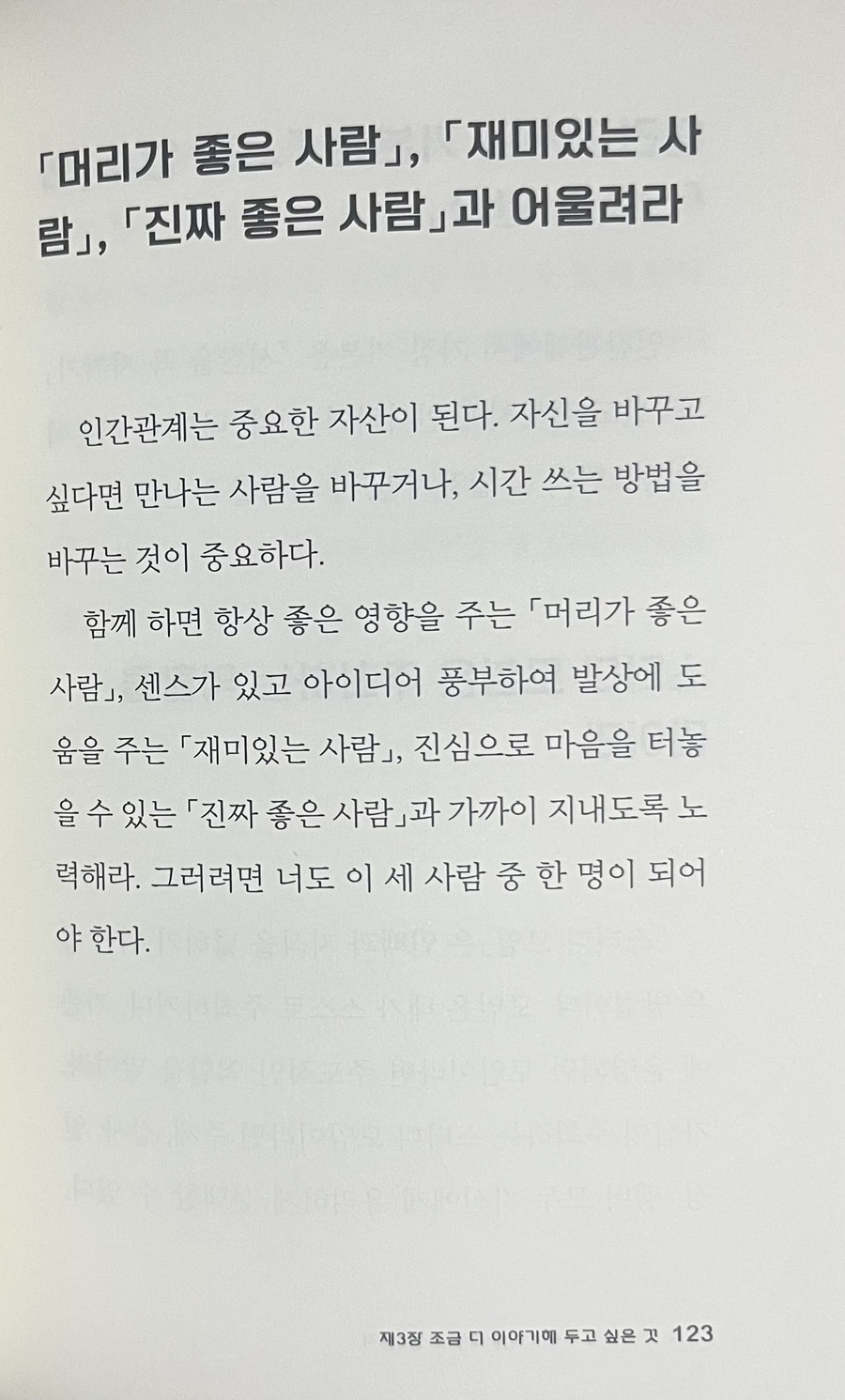 「머리가 좋은 사람」, 「재미있는 사람」, 「진짜 좋은 사람」과 어울려라

인간관계는 중요한 자산이 된다. 자신을 바꾸고 싶다면 만나는 사람을 바꾸거나, 시간 쓰는 방법을 바꾸는 것이 중요하다.

함께 하면 항상 좋은 영향을 주는 「머리가 좋은 사람」, 센스가 있고 아이디어 풍부하여 발상에 도움을 주는 「재미있는 사람」, 진심으로 마음을 터놓을 수 있는 「진짜 좋은 사람」과 가까이 지내도록 노력해라. 그러려면 너도 이 세 사람 중 한 명이 되어야 한다.

제3장 조금 더 이야기해 두고 싶은 것 123